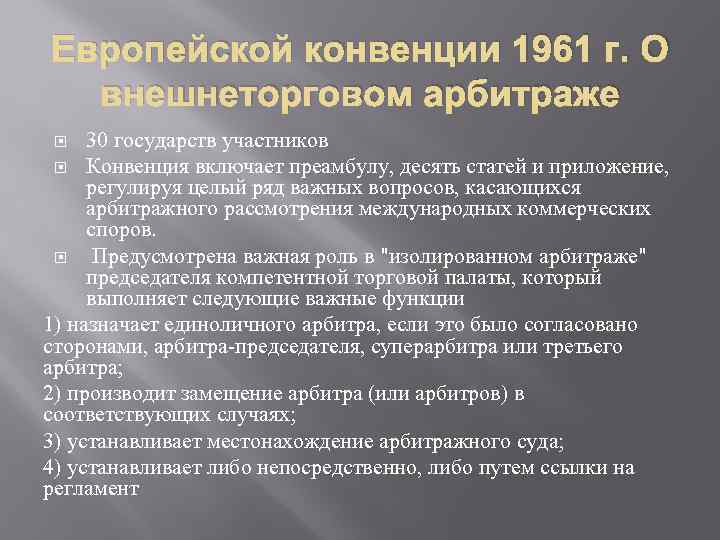 Европейской конвенции 1961 г. О внешнеторговом арбитраже

30 государств участников

Конвенция включает преамбулу, десять статей и приложение, регулируя целый ряд важных вопросов, касающихся арбитражного рассмотрения международных коммерческих споров.

Предусмотрена важная роль в "изолированном арбитраже" председателя компетентной торговой палаты, который выполняет следующие важные функции

1) назначает единоличного арбитра, если это было согласовано сторонами, арбитра-председателя, суперарбитра или третьего арбитра;

2) производит замещение арбитра (или арбитров) в соответствующих случаях;

3) устанавливает местонахождение арбитражного суда;

4) устанавливает либо непосредственно, либо путем ссылки на регламент